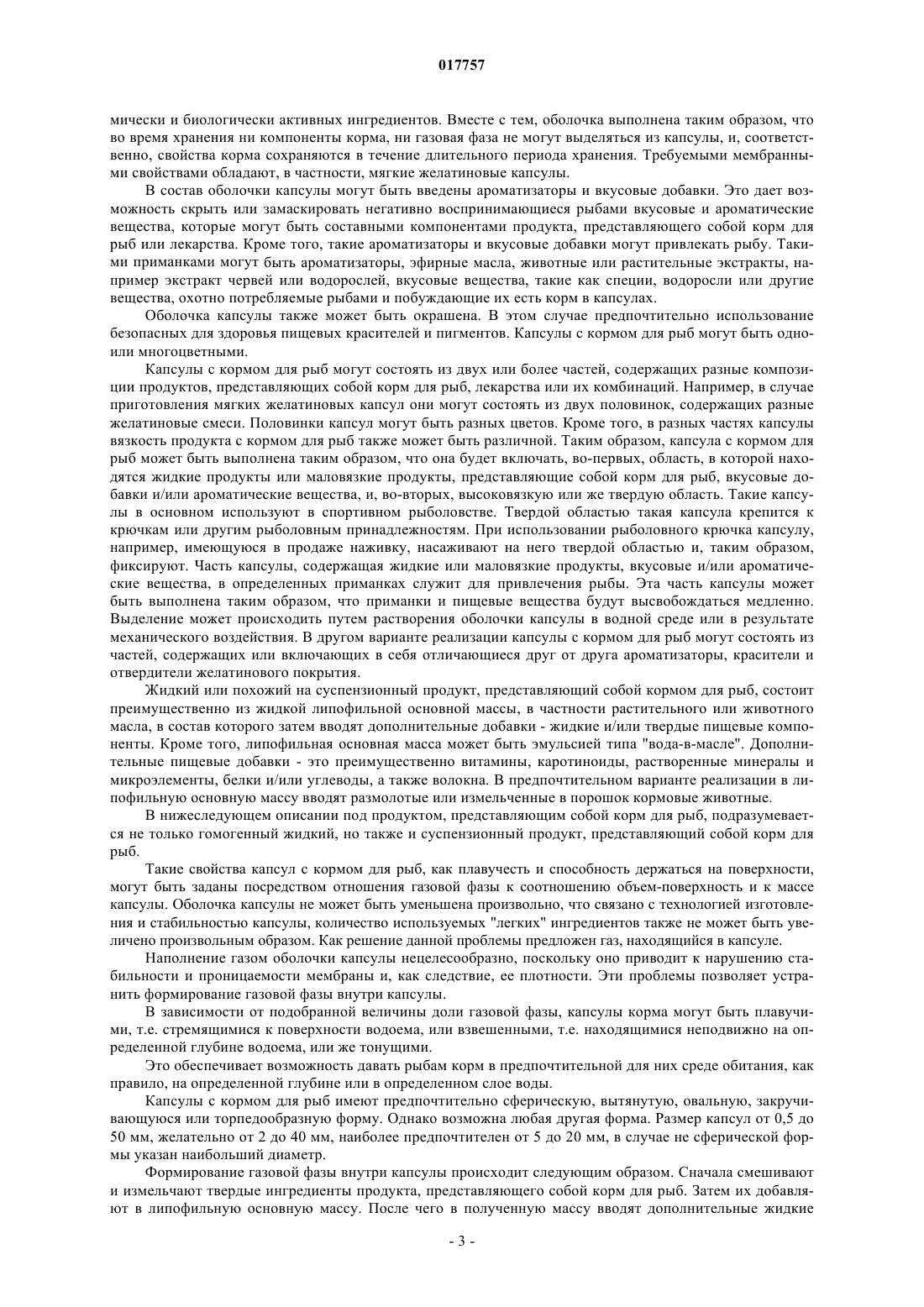 017757

мически и биологически активных ингредиентов. Вместе с тем, оболочка выполнена таким образом, что во время хранения ни компоненты корма, ни газовая фаза не могут выделяться из капсулы, и, соответственно, свойства корма сохраняются в течение длительного периода хранения. Требуемыми мембранными свойствами обладают, в частности, мягкие желатиновые капсулы.

В состав оболочки капсулы могут быть введены ароматизаторы и вкусовые добавки. Это дает возможность скрыть или замаскировать негативно воспринимающиеся рыбами вкусовые и ароматические вещества, которые могут быть составными компонентами продукта, представляющего собой корм для рыб или лекарства. Кроме того, такие ароматизаторы и вкусовые добавки могут привлекать рыбу. Такими приманками могут быть ароматизаторы, эфирные масла, животные или растительные экстракты, например экстракт червей или водорослей, вкусовые вещества, такие как специи, водоросли или другие вещества, охотно потребляемые рыбами и побуждающие их есть корм в капсулах.

Оболочка капсулы также может быть окрашена. В этом случае предпочтительно использование безопасных для здоровья пищевых красителей и пигментов. Капсулы с кормом для рыб могут быть одно- или многоцветными.

Капсулы с кормом для рыб могут состоять из двух или более частей, содержащих разные композиции продуктов, представляющих собой корм для рыб, лекарства или их комбинаций. Например, в случае приготовления мягких желатиновых капсул они могут состоять из двух половинок, содержащих разные желатиновые смеси. Половинки капсул могут быть разных цветов. Кроме того, в разных частях капсулы вязкость продукта с кормом для рыб также может быть различной. Таким образом, капсула с кормом для рыб может быть выполнена таким образом, что она будет включать, во-первых, область, в которой находятся жидкие продукты или маловязкие продукты, представляющие собой корм для рыб, вкусовые добавки и/или ароматические вещества, и, во-вторых, высоковязкую или же твердую область. Такие капсулы в основном используют в спортивном рыболовстве. Твердой областью такая капсула крепится к крючкам или другим рыболовным принадлежностям. При использовании рыболовного крючка капсулу, например, имеющуюся в продаже наживку, насаживают на него твердой областью и, таким образом, фиксируют. Часть капсулы, содержащая жидкие или маловязкие продукты, вкусовые и/или ароматические вещества, в определенных приманках служит для привлечения рыбы. Эта часть капсулы может быть выполнена таким образом, что приманки и пищевые вещества будут высвобождаться медленно. Выделение может происходить путем растворения оболочки капсулы в водной среде или в результате механического воздействия. В другом варианте реализации капсулы с кормом для рыб могут состоять из частей, содержащих или включающих в себя отличающиеся друг от друга ароматизаторы, красители и отвердители желатинового покрытия.

Жидкий или похожий на суспензионный продукт, представляющий собой кормом для рыб, состоит преимущественно из жидкой липофильной основной массы, в частности растительного или животного масла, в состав которого затем вводят дополнительные добавки - жидкие и/или твердые пищевые компоненты. Кроме того, липофильная основная масса может быть эмульсией типа "вода-в-масле". Дополнительные пищевые добавки - это преимущественно витамины, каротиноиды, растворенные минералы и микроэлементы, белки и/или углеводы, а также волокна. В предпочтительном варианте реализации в липофильную основную массу вводят размолотые или измельченные в порошок кормовые животные.

В нижеследующем описании под продуктом, представляющим собой корм для рыб, подразумевается не только гомогенный жидкий, но также и суспензионный продукт, представляющий собой корм для рыб.

Такие свойства капсул с кормом для рыб, как плавучесть и способность держаться на поверхности, могут быть заданы посредством отношения газовой фазы к соотношению объем-поверхность и к массе капсулы. Оболочка капсулы не может быть уменьшена произвольно, что связано с технологией изготовления и стабильностью капсулы, количество используемых "легких" ингредиентов также не может быть увеличено произвольным образом. Как решение данной проблемы предложен газ, находящийся в капсуле.

Наполнение газом оболочки капсулы нецелесообразно, поскольку оно приводит к нарушению стабильности и проницаемости мембраны и, как следствие, ее плотности. Эти проблемы позволяет устранить формирование газовой фазы внутри капсулы.

В зависимости от подобранной величины доли газовой фазы, капсулы корма могут быть плавучими, т.е. стремящимися к поверхности водоема, или взвешенными, т.е. находящимися неподвижно на определенной глубине водоема, или же тонущими.

Это обеспечивает возможность давать рыбам корм в предпочтительной для них среде обитания, как правило, на определенной глубине или в определенном слое воды.

Капсулы с кормом для рыб имеют предпочтительно сферическую, вытянутую, овальную, закручивающуюся или торпедообразную форму. Однако возможна любая другая форма. Размер капсул от 0,5 до 50 мм, желательно от 2 до 40 мм, наиболее предпочтителен от 5 до 20 мм, в случае не сферической формы указан наибольший диаметр.

Формирование газовой фазы внутри капсулы происходит следующим образом. Сначала смешивают и измельчают твердые ингредиенты продукта, представляющего собой корм для рыб. Затем их добавляют в липофильную основную массу. После чего в полученную массу вводят дополнительные жидкие

- 3 -